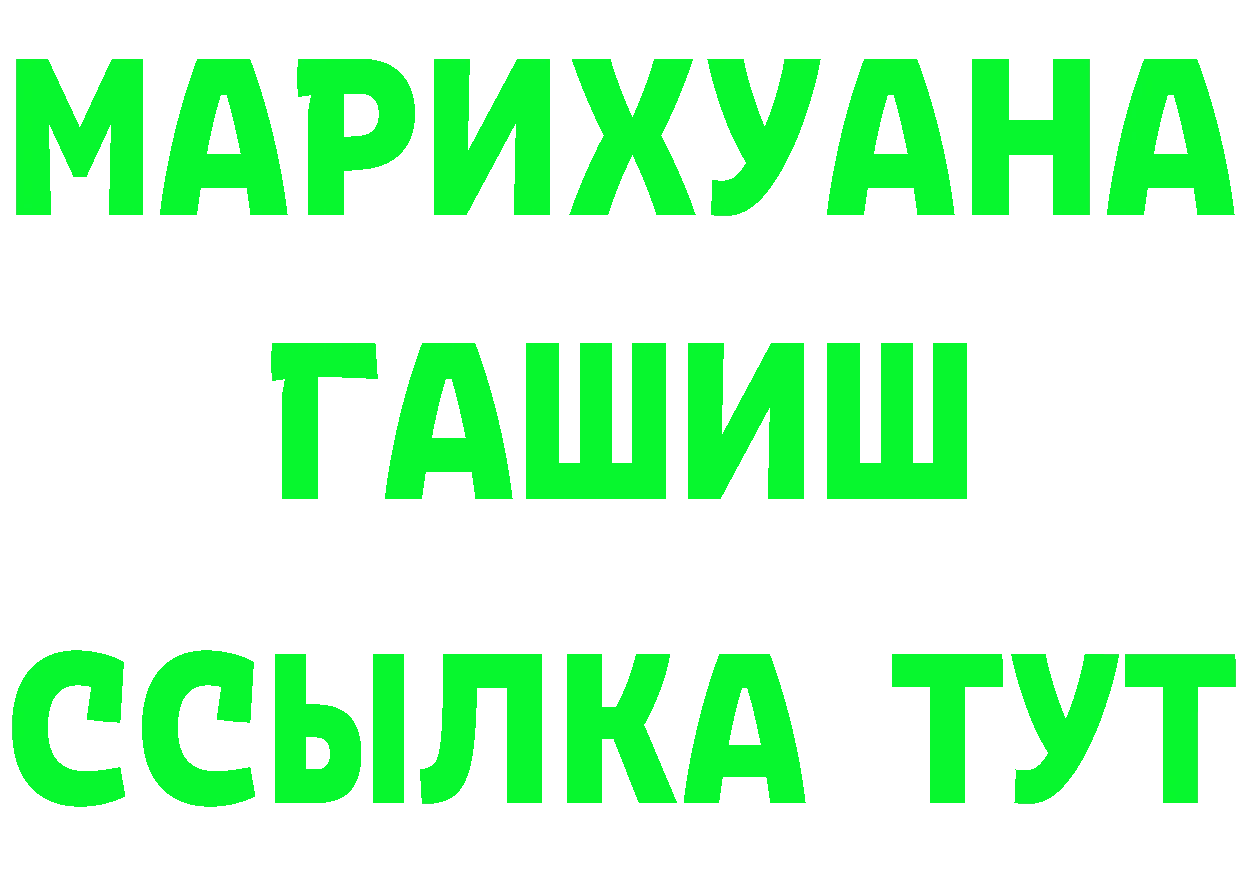 МАРИХУАНА
ГАШИШ
ССЫЛКА ТУТ